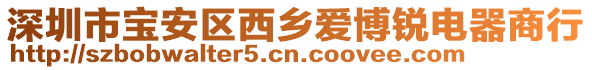 深圳市宝安区西乡爱博锐电器商行
http://szbobwalter5.cn.coovee.com